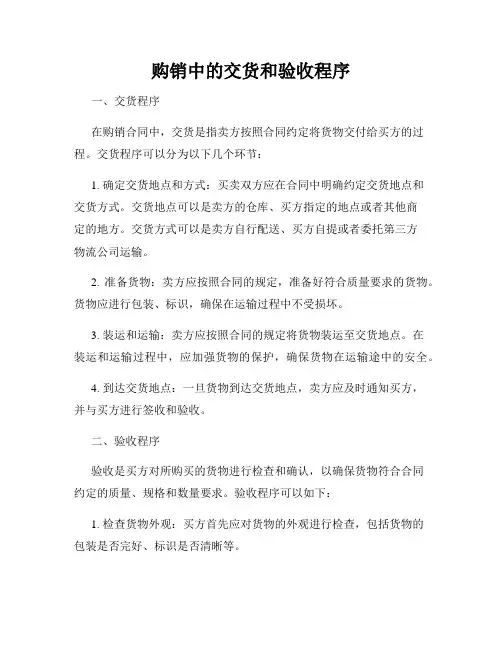 购销中的交货和验收程序

一、交货程序

在购销合同中，交货是指卖方按照合同约定将货物交付给买方的过程。交货程序可以分为以下几个环节：

1. 确定交货地点和方式：买卖双方应在合同中明确约定交货地点和交货方式。交货地点可以是卖方的仓库、买方指定的地点或者其他商定的地方。交货方式可以是卖方自行配送、买方自提或者委托第三方物流公司运输。

2. 准备货物：卖方应按照合同的规定，准备好符合质量要求的货物。货物应进行包装、标识，确保在运输过程中不受损坏。

3. 装运和运输：卖方应按照合同的规定将货物装运至交货地点。在装运和运输过程中，应加强货物的保护，确保货物在运输途中的安全。

4. 到达交货地点：一旦货物到达交货地点，卖方应及时通知买方，并与买方进行签收和验收。

二、验收程序

验收是买方对所购买的货物进行检查和确认，以确保货物符合合同约定的质量、规格和数量要求。验收程序可以如下：

1. 检查货物外观：买方首先应对货物的外观进行检查，包括货物的包装是否完好、标识是否清晰等。